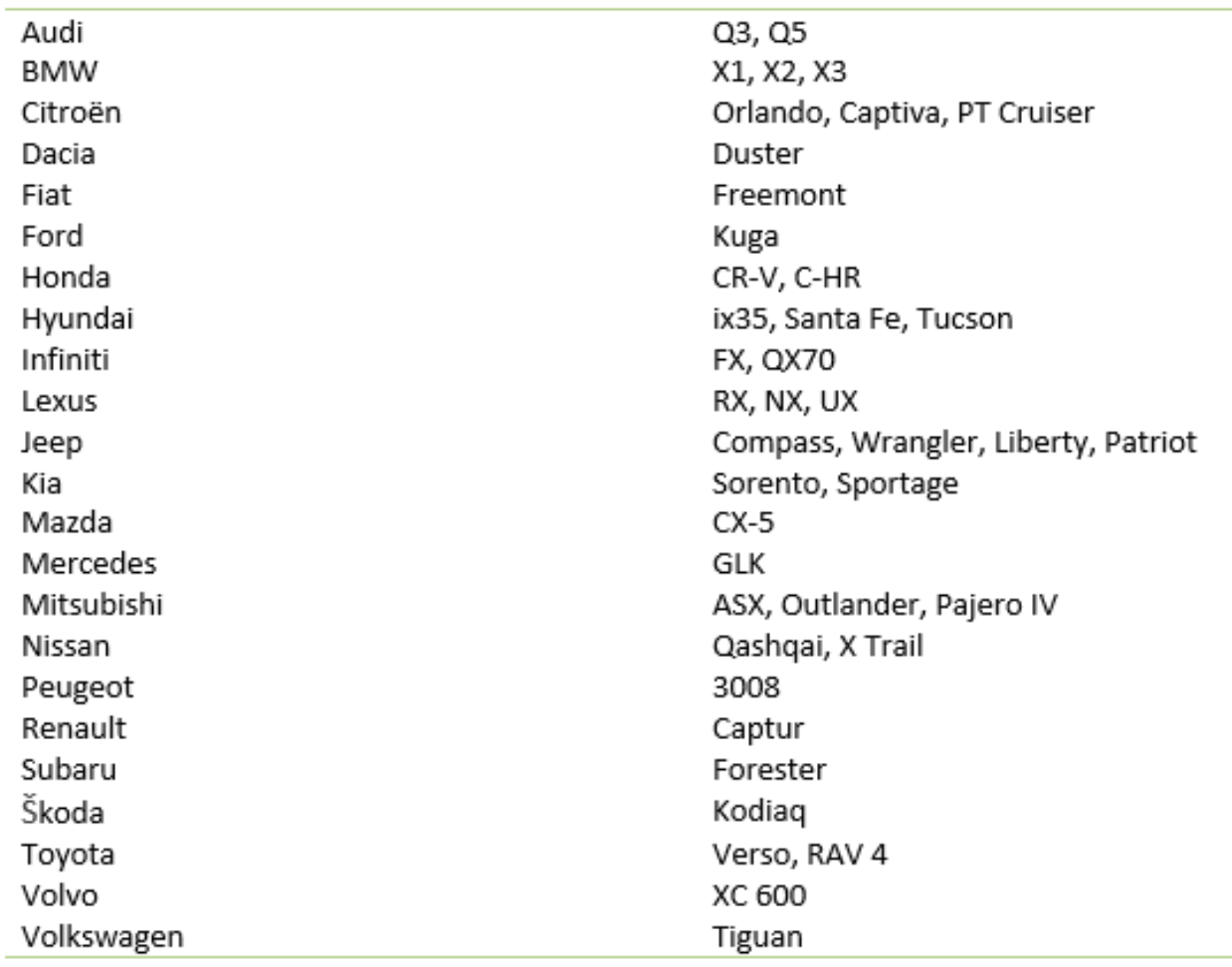 | | |
|---|---|
| Audi | Q3, Q5 |
| BMW | X1, X2, X3 |
| Citroën | Orlando, Captiva, PT Cruiser |
| Dacia | Duster |
| Fiat | Freemont |
| Ford | Kuga |
| Honda | CR-V, C-HR |
| Hyundai | ix35, Santa Fe, Tucson |
| Infiniti | FX, QX70 |
| Lexus | RX, NX, UX |
| Jeep | Compass, Wrangler, Liberty, Patriot |
| Kia | Sorento, Sportage |
| Mazda | CX-5 |
| Mercedes | GLK |
| Mitsubishi | ASX, Outlander, Pajero IV |
| Nissan | Qashqai, X Trail |
| Peugeot | 3008 |
| Renault | Captur |
| Subaru | Forester |
| Škoda | Kodiaq |
| Toyota | Verso, RAV 4 |
| Volvo | XC 600 |
| Volkswagen | Tiguan |